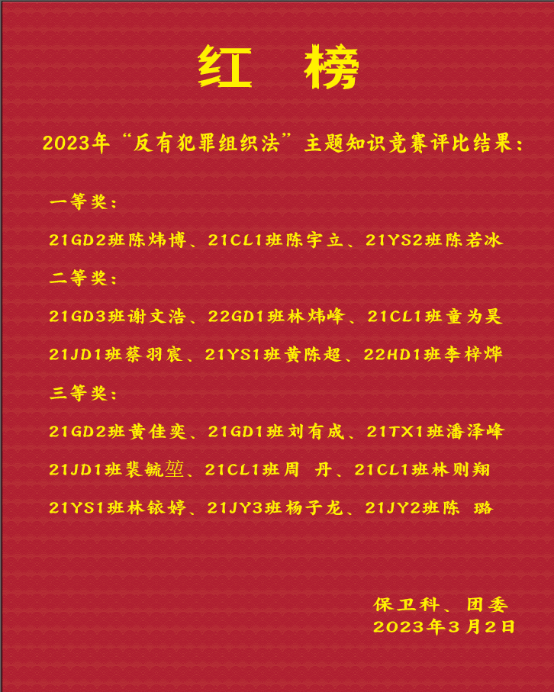 红 榜

2023年“反有犯罪组织法”主题知识竞赛评比结果：

一等奖：

21GD2班陈炜博、21CL1班陈宇立、21YS2班陈若冰

二等奖：

21GD3班谢文浩、22GD1班林炜峰、21CL1班童为昊

21JD1班蔡羽宸、21YS1班黄陈超、22HD1班李梓烨

三等奖：

21GD2班黄佳奕、21GD1班刘有成、21TX1班潘泽峰

21JD1班裴毓堃、21CL1班周 丹、21CL1班林则翔

21YS1班林铱婷、21JY3班杨子龙、21JY2班陈 璐

保卫科、团委
2023年3月2日